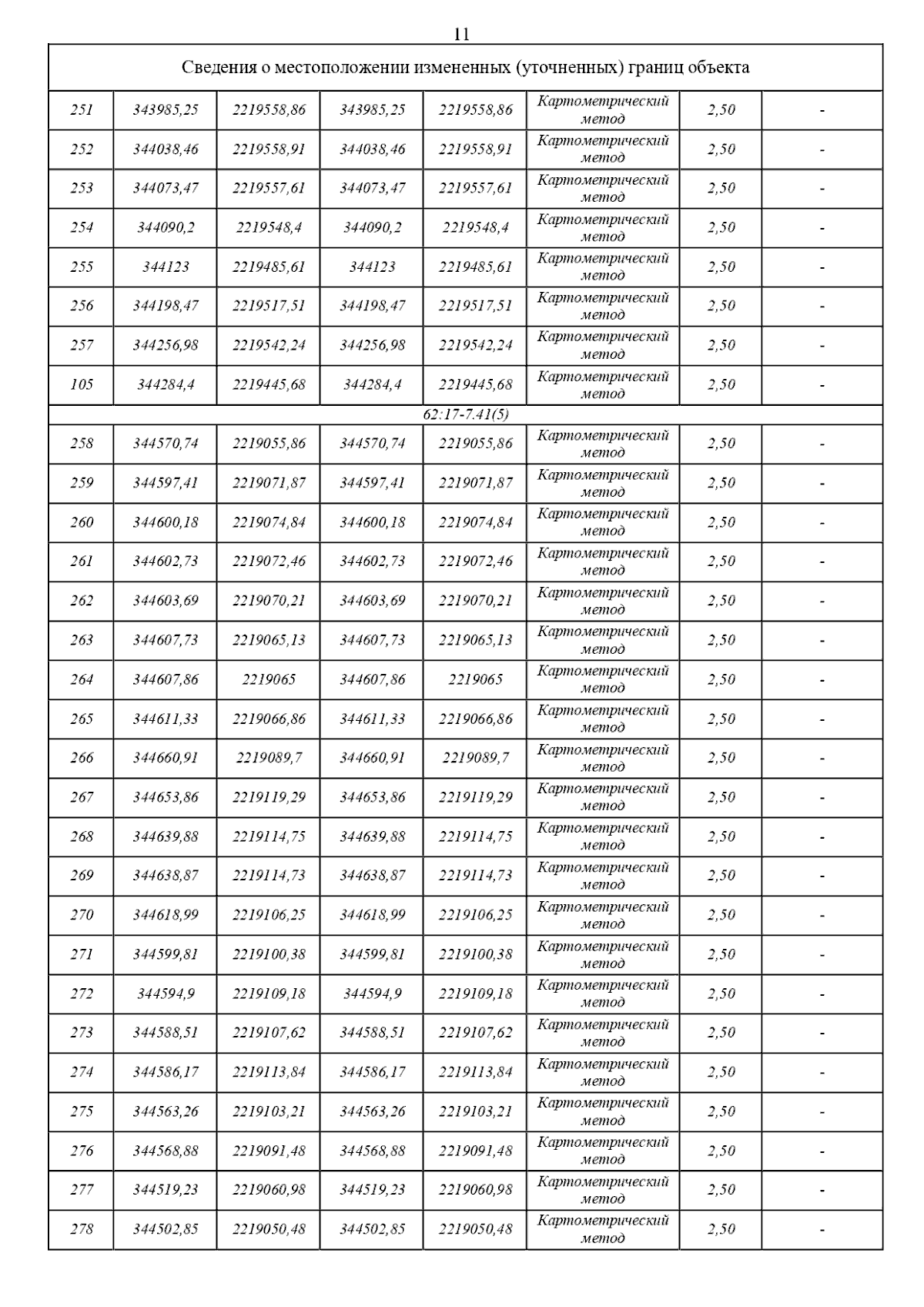 11

| Сведения о местоположении измененных (уточненных) границ объекта | | | | | | | |
|---|---|---|---|---|---|---|---|
| 251 | 343985,25 | 2219558,86 | 343985,25 | 2219558,86 | Картометрический метод | 2,50 | - |
| 252 | 344038,46 | 2219558,91 | 344038,46 | 2219558,91 | Картометрический метод | 2,50 | - |
| 253 | 344073,47 | 2219557,61 | 344073,47 | 2219557,61 | Картометрический метод | 2,50 | - |
| 254 | 344090,2 | 2219548,4 | 344090,2 | 2219548,4 | Картометрический метод | 2,50 | - |
| 255 | 344123 | 2219485,61 | 344123 | 2219485,61 | Картометрический метод | 2,50 | - |
| 256 | 344198,47 | 2219517,51 | 344198,47 | 2219517,51 | Картометрический метод | 2,50 | - |
| 257 | 344256,98 | 2219542,24 | 344256,98 | 2219542,24 | Картометрический метод | 2,50 | - |
| 105 | 344284,4 | 2219445,68 | 344284,4 | 2219445,68 | Картометрический метод | 2,50 | - |
| 62:17-7.41(5) | | | | | | | |
| 258 | 344570,74 | 2219055,86 | 344570,74 | 2219055,86 | Картометрический метод | 2,50 | - |
| 259 | 344597,41 | 2219071,87 | 344597,41 | 2219071,87 | Картометрический метод | 2,50 | - |
| 260 | 344600,18 | 2219074,84 | 344600,18 | 2219074,84 | Картометрический метод | 2,50 | - |
| 261 | 344602,73 | 2219072,46 | 344602,73 | 2219072,46 | Картометрический метод | 2,50 | - |
| 262 | 344603,69 | 2219070,21 | 344603,69 | 2219070,21 | Картометрический метод | 2,50 | - |
| 263 | 344607,73 | 2219065,13 | 344607,73 | 2219065,13 | Картометрический метод | 2,50 | - |
| 264 | 344607,86 | 2219065 | 344607,86 | 2219065 | Картометрический метод | 2,50 | - |
| 265 | 344611,33 | 2219066,86 | 344611,33 | 2219066,86 | Картометрический метод | 2,50 | - |
| 266 | 344660,91 | 2219089,7 | 344660,91 | 2219089,7 | Картометрический метод | 2,50 | - |
| 267 | 344653,86 | 2219119,29 | 344653,86 | 2219119,29 | Картометрический метод | 2,50 | - |
| 268 | 344639,88 | 2219114,75 | 344639,88 | 2219114,75 | Картометрический метод | 2,50 | - |
| 269 | 344638,87 | 2219114,73 | 344638,87 | 2219114,73 | Картометрический метод | 2,50 | - |
| 270 | 344618,99 | 2219106,25 | 344618,99 | 2219106,25 | Картометрический метод | 2,50 | - |
| 271 | 344599,81 | 2219100,38 | 344599,81 | 2219100,38 | Картометрический метод | 2,50 | - |
| 272 | 344594,9 | 2219109,18 | 344594,9 | 2219109,18 | Картометрический метод | 2,50 | - |
| 273 | 344588,51 | 2219107,62 | 344588,51 | 2219107,62 | Картометрический метод | 2,50 | - |
| 274 | 344586,17 | 2219113,84 | 344586,17 | 2219113,84 | Картометрический метод | 2,50 | - |
| 275 | 344563,26 | 2219103,21 | 344563,26 | 2219103,21 | Картометрический метод | 2,50 | - |
| 276 | 344568,88 | 2219091,48 | 344568,88 | 2219091,48 | Картометрический метод | 2,50 | - |
| 277 | 344519,23 | 2219060,98 | 344519,23 | 2219060,98 | Картометрический метод | 2,50 | - |
| 278 | 344502,85 | 2219050,48 | 344502,85 | 2219050,48 | Картометрический метод | 2,50 | - |